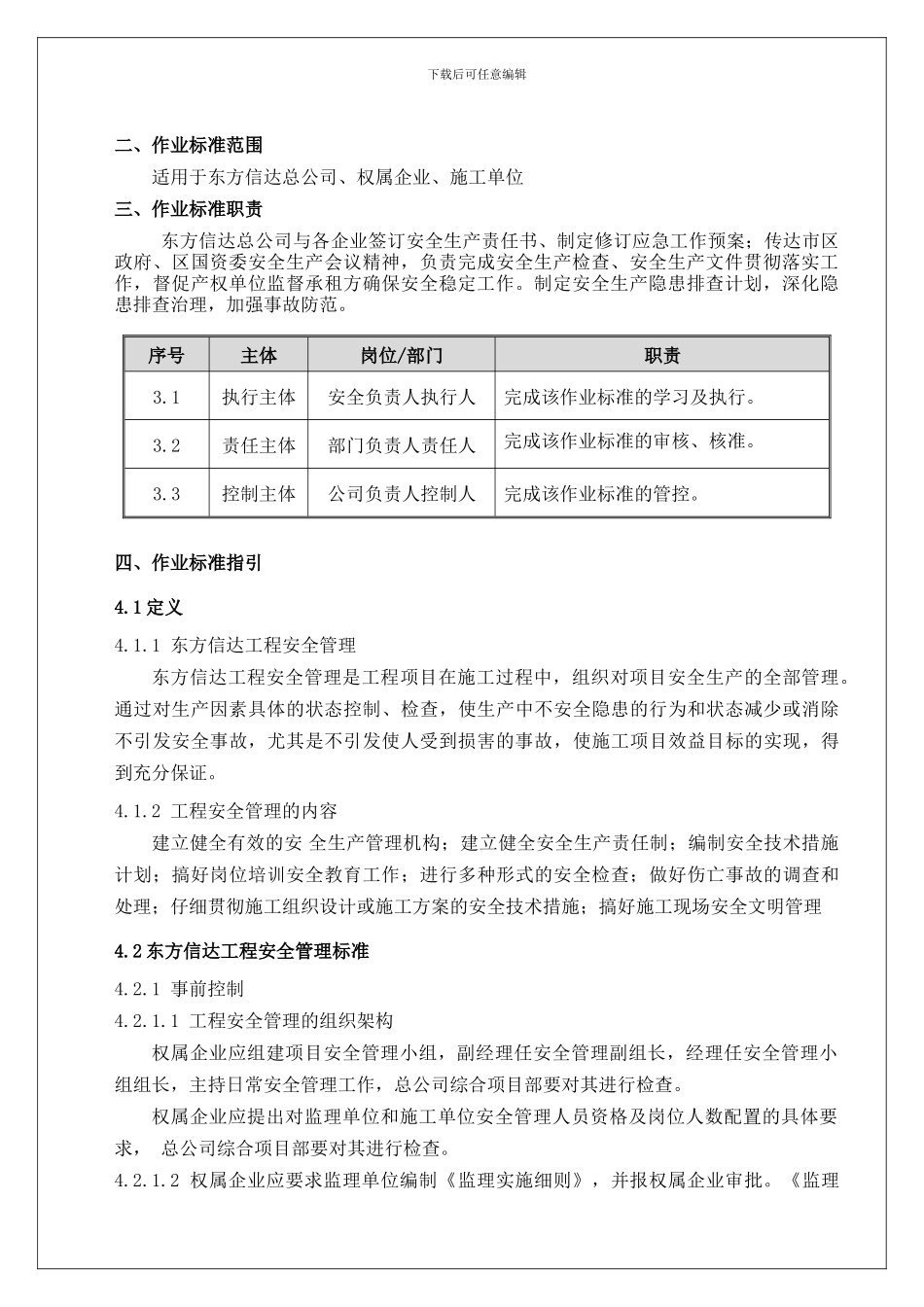 下载后可任意编辑

二、作业标准范围

适用于东方信达总公司、权属企业、施工单位

三、作业标准职责

东方信达总公司与各企业签订安全生产责任书、制定修订应急工作预案；传达市区政府、区国资委安全生产会议精神，负责完成安全生产检查、安全生产文件贯彻落实工作，督促产权单位监督承租方确保安全稳定工作。制定安全生产隐患排查计划，深化隐患排查治理，加强事故防范。

| 序号 | 主体 | 岗位/部门 | 职责 |
|---|---|---|---|
| 3.1 | 执行主体 | 安全负责人执行人 | 完成该作业标准的学习及执行。 |
| 3.2 | 责任主体 | 部门负责人责任人 | 完成该作业标准的审核、核准。 |
| 3.3 | 控制主体 | 公司负责人控制人 | 完成该作业标准的管控。 |

四、作业标准指引

4.1 定义

4.1.1 东方信达工程安全管理

东方信达工程安全管理是工程项目在施工过程中，组织对项目安全生产的全部管理。通过对生产因素具体的状态控制、检查，使生产中不安全隐患的行为和状态减少或消除不引发安全事故，尤其是不引发使人受到损害的事故，使施工项目效益目标的实现，得到充分保证。

4.1.2 工程安全管理的内容

建立健全有效的安 全生产管理机构；建立健全安全生产责任制；编制安全技术措施计划；搞好岗位培训安全教育工作；进行多种形式的安全检查；做好伤亡事故的调查和处理；仔细贯彻施工组织设计或施工方案的安全技术措施；搞好施工现场安全文明管理

4.2 东方信达工程安全管理标准

4.2.1 事前控制

4.2.1.1 工程安全管理的组织架构

权属企业应组建项目安全管理小组，副经理任安全管理副组长，经理任安全管理小组组长，主持日常安全管理工作，总公司综合项目部要对其进行检查。

权属企业应提出对监理单位和施工单位安全管理人员资格及岗位人数配置的具体要求， 总公司综合项目部要对其进行检查。

4.2.1.2 权属企业应要求监理单位编制《监理实施细则》，并报权属企业审批。《监理